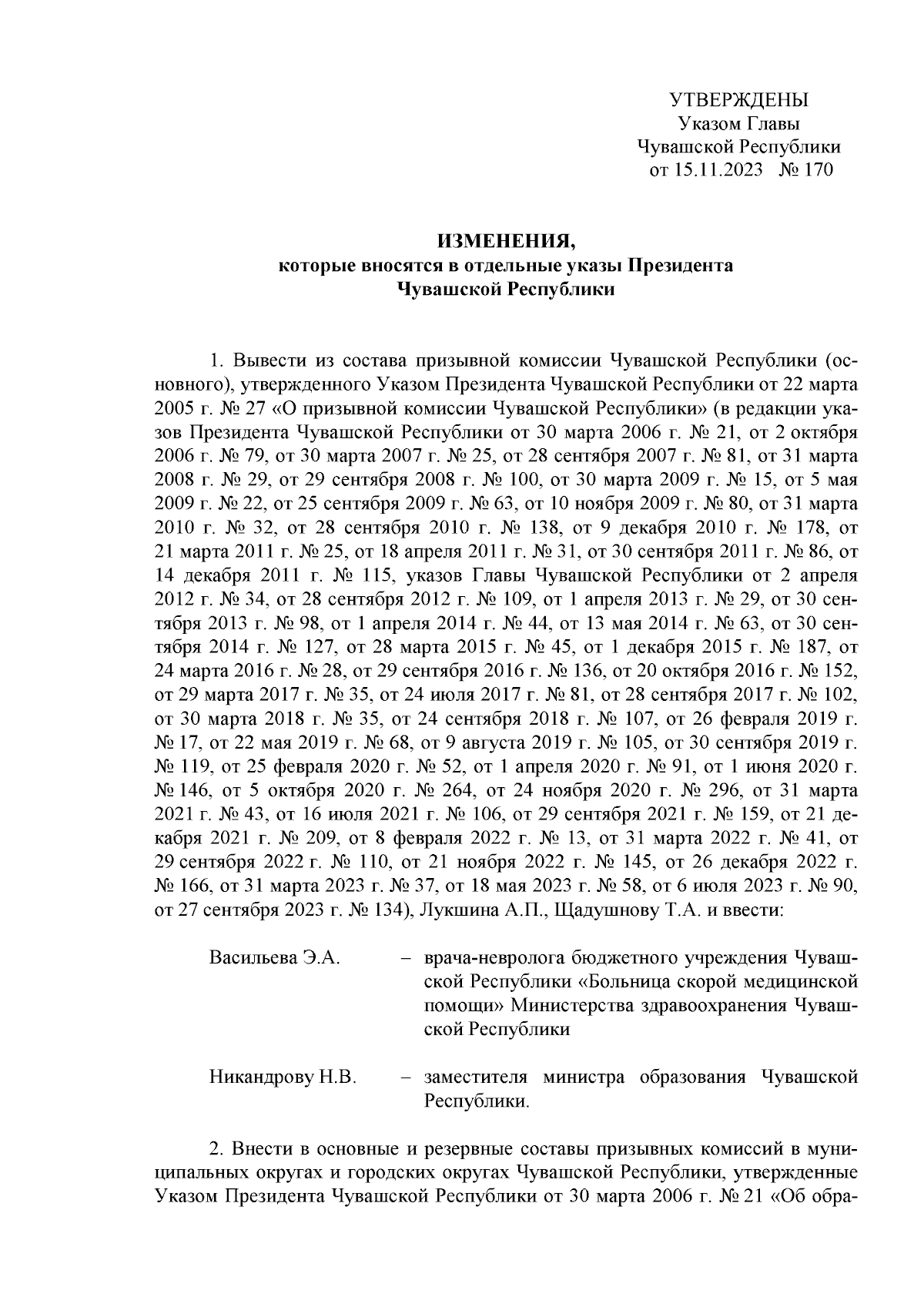 УТВЕРЖДЕНЫ
Указом Главы
Чувашской Республики
от 15.11.2023 № 170

ИЗМЕНЕНИЯ,
которые вносятся в отдельные указы Президента
Чувашской Республики

1. Вывести из состава призывной комиссии Чувашской Республики (основного), утвержденного Указом Президента Чувашской Республики от 22 марта 2005 г. № 27 «О призывной комиссии Чувашской Республики» (в редакции указов Президента Чувашской Республики от 30 марта 2006 г. № 21, от 2 октября 2006 г. № 79, от 30 марта 2007 г. № 25, от 28 сентября 2007 г. № 81, от 31 марта 2008 г. № 29, от 29 сентября 2008 г. № 100, от 30 марта 2009 г. № 15, от 5 мая 2009 г. № 22, от 25 сентября 2009 г. № 63, от 10 ноября 2009 г. № 80, от 31 марта 2010 г. № 32, от 28 сентября 2010 г. № 138, от 9 декабря 2010 г. № 178, от 21 марта 2011 г. № 25, от 18 апреля 2011 г. № 31, от 30 сентября 2011 г. № 86, от 14 декабря 2011 г. № 115, указов Главы Чувашской Республики от 2 апреля 2012 г. № 34, от 28 сентября 2012 г. № 109, от 1 апреля 2013 г. № 29, от 30 сентября 2013 г. № 98, от 1 апреля 2014 г. № 44, от 13 мая 2014 г. № 63, от 30 сентября 2014 г. № 127, от 28 марта 2015 г. № 45, от 1 декабря 2015 г. № 187, от 24 марта 2016 г. № 28, от 29 сентября 2016 г. № 136, от 20 октября 2016 г. № 152, от 29 марта 2017 г. № 35, от 24 июля 2017 г. № 81, от 28 сентября 2017 г. № 102, от 30 марта 2018 г. № 35, от 24 сентября 2018 г. № 107, от 26 февраля 2019 г. № 17, от 22 мая 2019 г. № 68, от 9 августа 2019 г. № 105, от 30 сентября 2019 г. № 119, от 25 февраля 2020 г. № 52, от 1 апреля 2020 г. № 91, от 1 июня 2020 г. № 146, от 5 октября 2020 г. № 264, от 24 ноября 2020 г. № 296, от 31 марта 2021 г. № 43, от 16 июля 2021 г. № 106, от 29 сентября 2021 г. № 159, от 21 декабря 2021 г. № 209, от 8 февраля 2022 г. № 13, от 31 марта 2022 г. № 41, от 29 сентября 2022 г. № 110, от 21 ноября 2022 г. № 145, от 26 декабря 2022 г. № 166, от 31 марта 2023 г. № 37, от 18 мая 2023 г. № 58, от 6 июля 2023 г. № 90, от 27 сентября 2023 г. № 134), Лукшина А.П., Щадушнову Т.А. и ввести:

Васильева Э.А. – врача-невролога бюджетного учреждения Чувашской Республики «Больница скорой медицинской помощи» Министерства здравоохранения Чувашской Республики

Никандрову Н.В. – заместителя министра образования Чувашской Республики.

2. Внести в основные и резервные составы призывных комиссий в муниципальных округах и городских округах Чувашской Республики, утвержденные Указом Президента Чувашской Республики от 30 марта 2006 г. № 21 «Об обра-